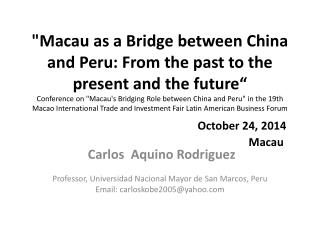 "Macau as a Bridge between China and Peru: From the past to the present and the future“

Conference on "Macau's Bridging Role between China and Peru" in the 19th Macao International Trade and Investment Fair Latin American Business Forum

October 24, 2014
Macau

Carlos Aquino Rodriguez

Professor, Universidad Nacional Mayor de San Marcos, Peru
Email: carloskobe2005@yahoo.com